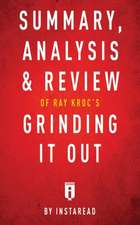 SUMMARY, ANALYSIS & REVIEW

OF RAY KROC'S

GRINDING IT OUT

BY INSTAREAD